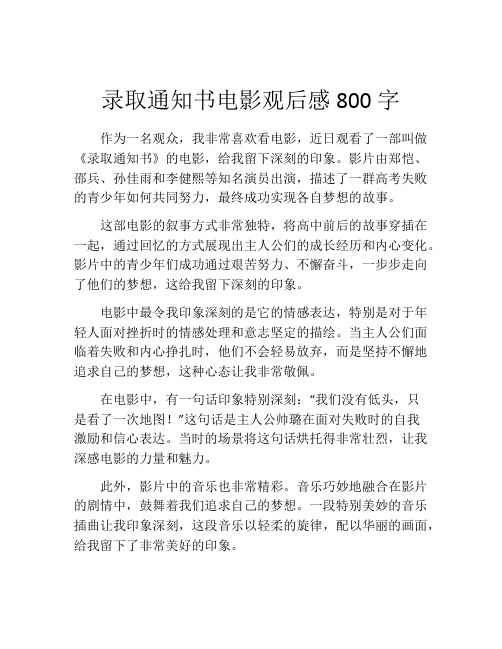 录取通知书电影观后感 800 字

作为一名观众，我非常喜欢看电影，近日观看了一部叫做《录取通知书》的电影，给我留下深刻的印象。影片由郑恺、邵兵、孙佳雨和李健熙等知名演员出演，描述了一群高考失败的青少年如何共同努力，最终成功实现各自梦想的故事。

这部电影的叙事方式非常独特，将高中前后的故事穿插在一起，通过回忆的方式展现出主人公们的成长经历和内心变化。影片中的青少年们成功通过艰苦努力、不懈奋斗，一步步走向了他们的梦想，这给我留下深刻的印象。

电影中最令我印象深刻的是它的情感表达，特别是对于年轻人面对挫折时的情感处理和意志坚定的描绘。当主人公们面临着失败和内心挣扎时，他们不会轻易放弃，而是坚持不懈地追求自己的梦想，这种心态让我非常敬佩。

在电影中，有一句话印象特别深刻：“我们没有低头，只是看了一次地图！”这句话是主人公帅璐在面对失败时的自我激励和信心表达。当时的场景将这句话烘托得非常壮烈，让我深感电影的力量和魅力。

此外，影片中的音乐也非常精彩。音乐巧妙地融合在影片的剧情中，鼓舞着我们追求自己的梦想。一段特别美妙的音乐插曲让我印象深刻，这段音乐以轻柔的旋律，配以华丽的画面，给我留下了非常美好的印象。